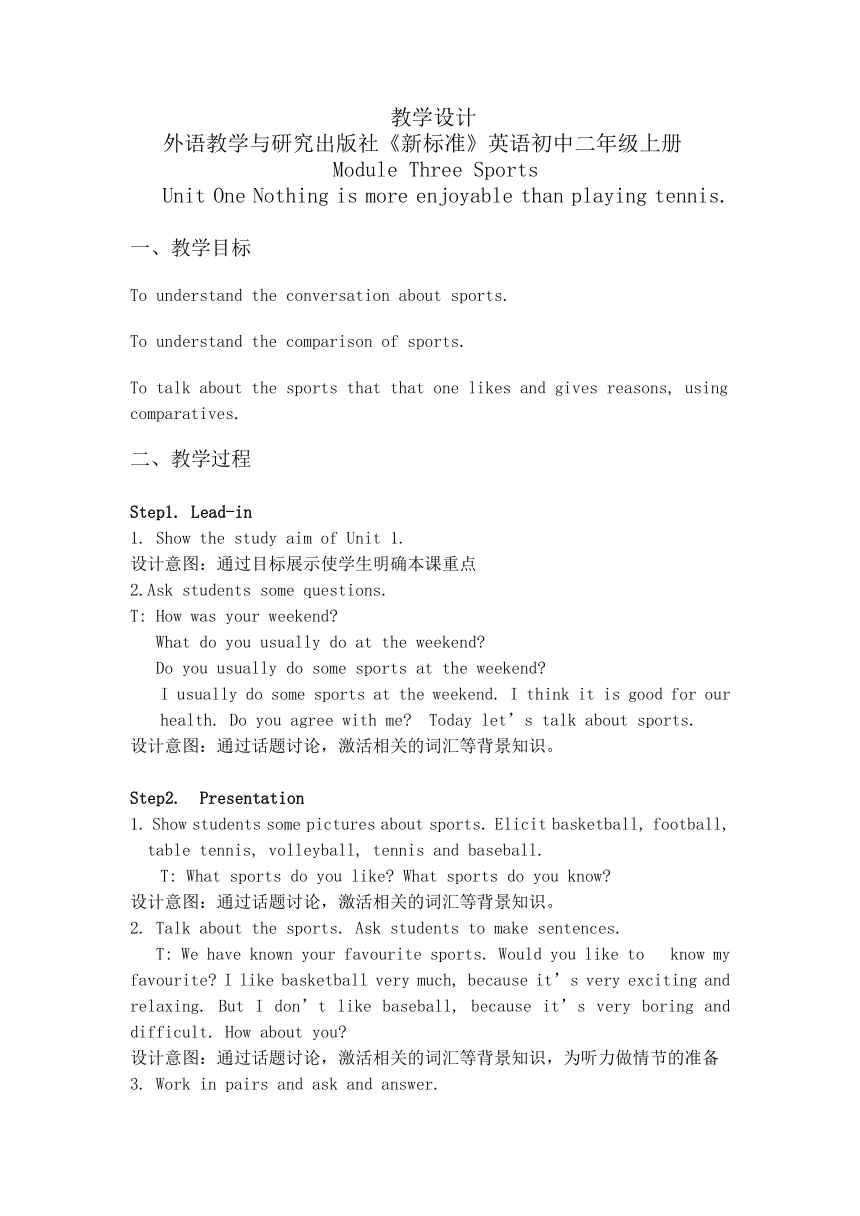 教学设计
外语教学与研究出版社《新标准》英语初中二年级上册
Module Three Sports
Unit One Nothing is more enjoyable than playing tennis.

一、教学目标

To understand the conversation about sports.

To understand the comparison of sports.

To talk about the sports that that one likes and gives reasons, using comparatives.

二、教学过程

Step1. Lead-in
1. Show the study aim of Unit 1.
设计意图：通过目标展示使学生明确本课重点
2.Ask students some questions.
T: How was your weekend?
What do you usually do at the weekend?
Do you usually do some sports at the weekend?
I usually do some sports at the weekend. I think it is good for our health. Do you agree with me? Today let’s talk about sports.
设计意图：通过话题讨论，激活相关的词汇等背景知识。

Step2. Presentation
1. Show students some pictures about sports. Elicit basketball, football, table tennis, volleyball, tennis and baseball.
T: What sports do you like? What sports do you know?
设计意图：通过话题讨论，激活相关的词汇等背景知识。
2. Talk about the sports. Ask students to make sentences.
T: We have known your favourite sports. Would you like to know my favourite? I like basketball very much, because it’s very exciting and relaxing. But I don’t like baseball, because it’s very boring and difficult. How about you?
设计意图：通过话题讨论，激活相关的词汇等背景知识，为听力做情节的准备
3. Work in pairs and ask and answer.